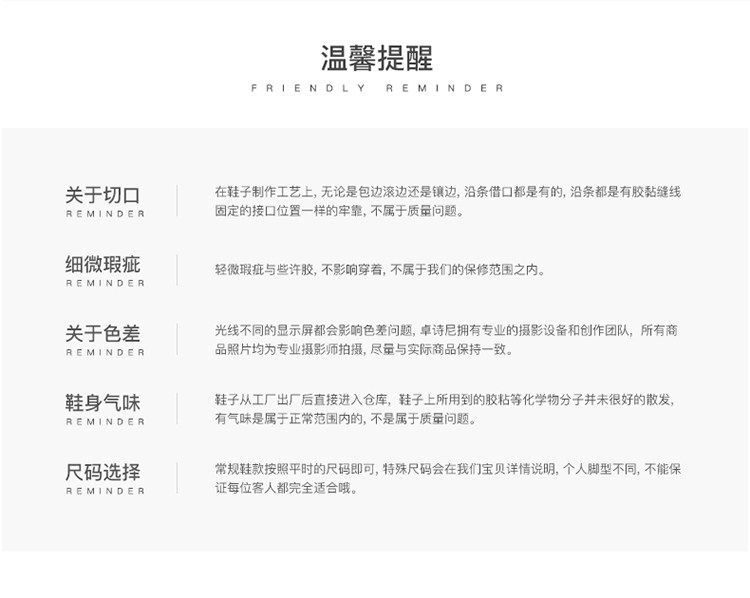 温馨提醒
FRIENDLY REMINDER

关于切口
REMINDER

在鞋子制作工艺上，无论是包边滚边还是镶边，沿条借口都是有的，沿条都是有胶黏缝线固定的接口位置一样的牢靠，不属于质量问题。

细微瑕疵
REMINDER

轻微瑕疵与些许胶，不影响穿着，不属于我们的保修范围之内。

关于色差
REMINDER

光线不同的显示屏都会影响色差问题，卓诗尼拥有专业的摄影设备和创作团队，所有商品照片均为专业摄影师拍摄，尽量与实际商品保持一致。

鞋身气味
REMINDER

鞋子从工厂出厂后直接进入仓库，鞋子上所用到的胶粘等化学物分子并未很好的散发，有气味是属于正常范围内的，不是属于质量问题。

尺码选择
REMINDER

常规鞋款按照平时的尺码即可，特殊尺码会在我们宝贝详情说明，个人脚型不同，不能保证每位客人都完全适合哦。